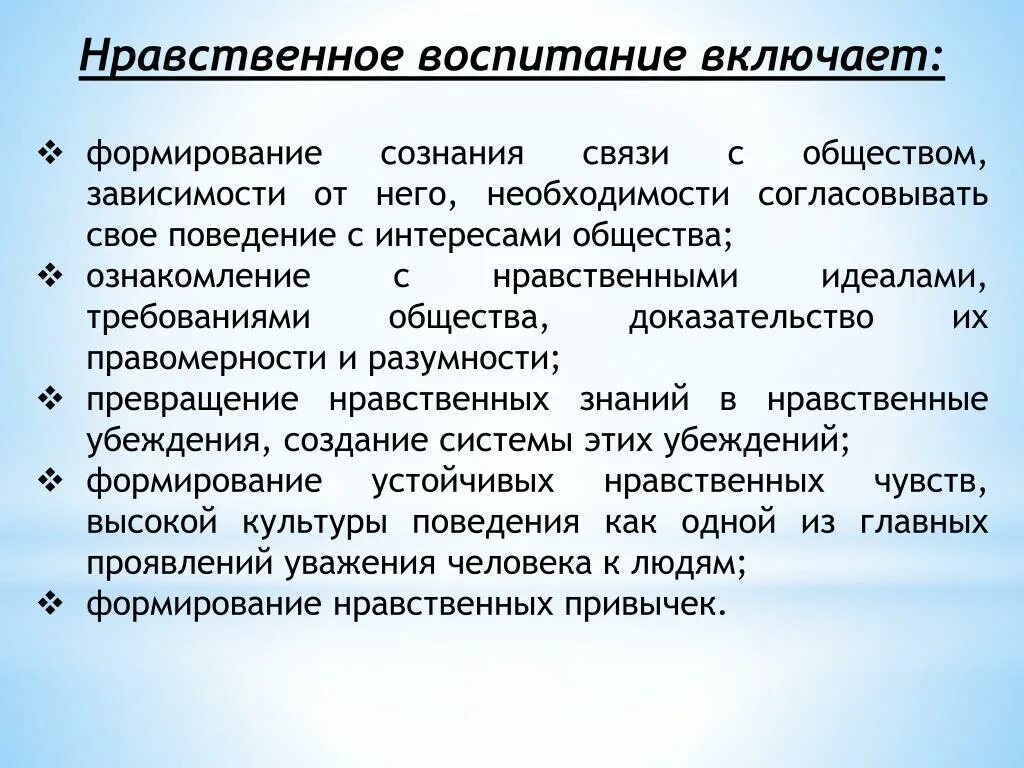 Нравственное воспитание включает:

❖ формирование сознания связи с обществом, зависимости от него, необходимости согласовывать свое поведение с интересами общества;
❖ ознакомление с нравственными идеалами, требованиями общества, доказательство их правомерности и разумности;
❖ превращение нравственных знаний в нравственные убеждения, создание системы этих убеждений;
❖ формирование устойчивых нравственных чувств, высокой культуры поведения как одной из главных проявлений уважения человека к людям;
❖ формирование нравственных привычек.